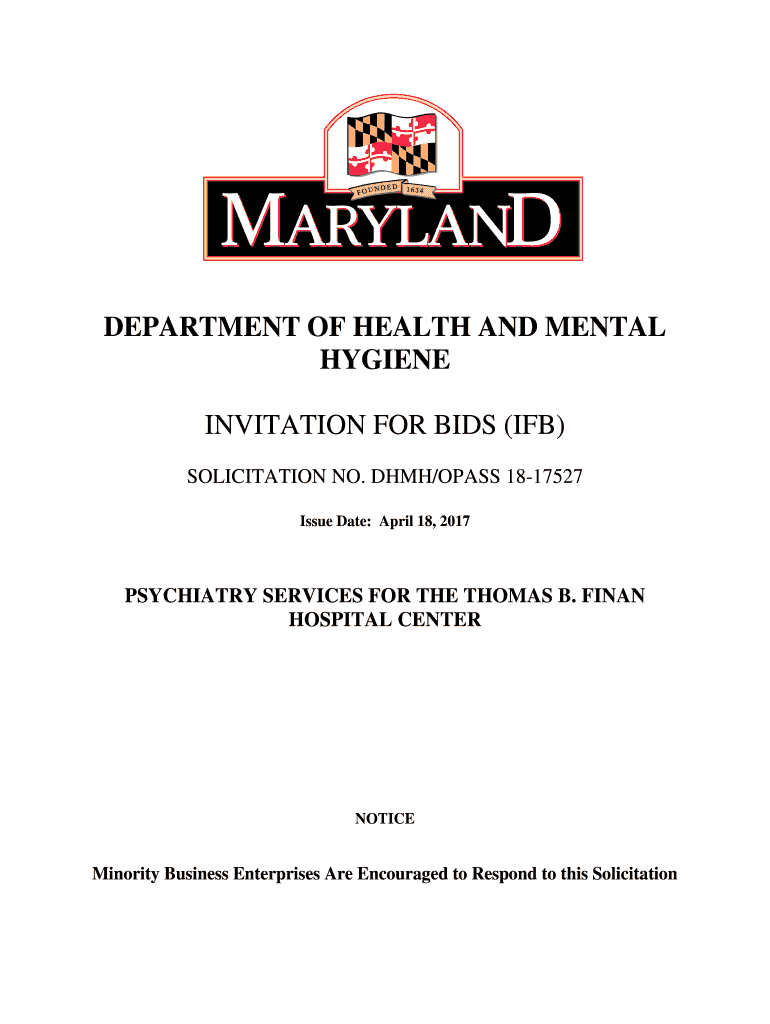 FOUNDED 1634

MARYLAND

DEPARTMENT OF HEALTH AND MENTAL HYGIENE

INVITATION FOR BIDS (IFB)

SOLICITATION NO. DHMH/OPASS 18-17527

Issue Date: April 18, 2017

PSYCHIATRY SERVICES FOR THE THOMAS B. FINAN HOSPITAL CENTER

NOTICE

Minority Business Enterprises Are Encouraged to Respond to this Solicitation